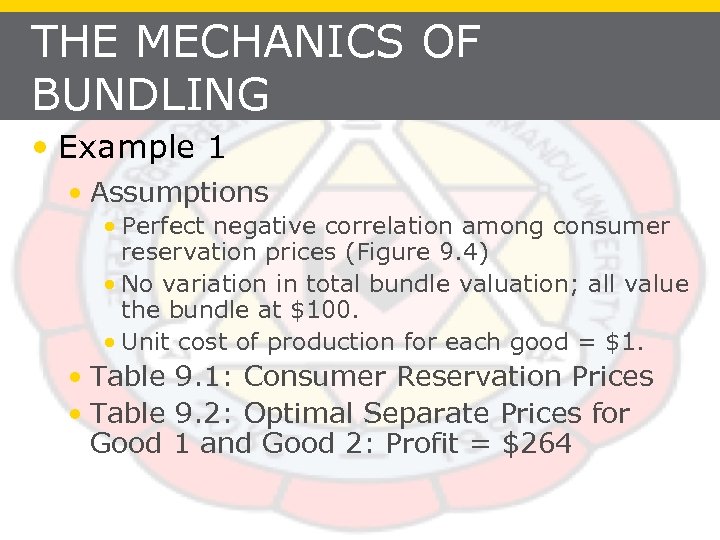 THE MECHANICS OF BUNDLING

• Example 1

• Assumptions

• Perfect negative correlation among consumer reservation prices (Figure 9.4)

• No variation in total bundle valuation; all value the bundle at $100.

• Unit cost of production for each good = $1.

• Table 9.1: Consumer Reservation Prices

• Table 9.2: Optimal Separate Prices for Good 1 and Good 2: Profit = $264